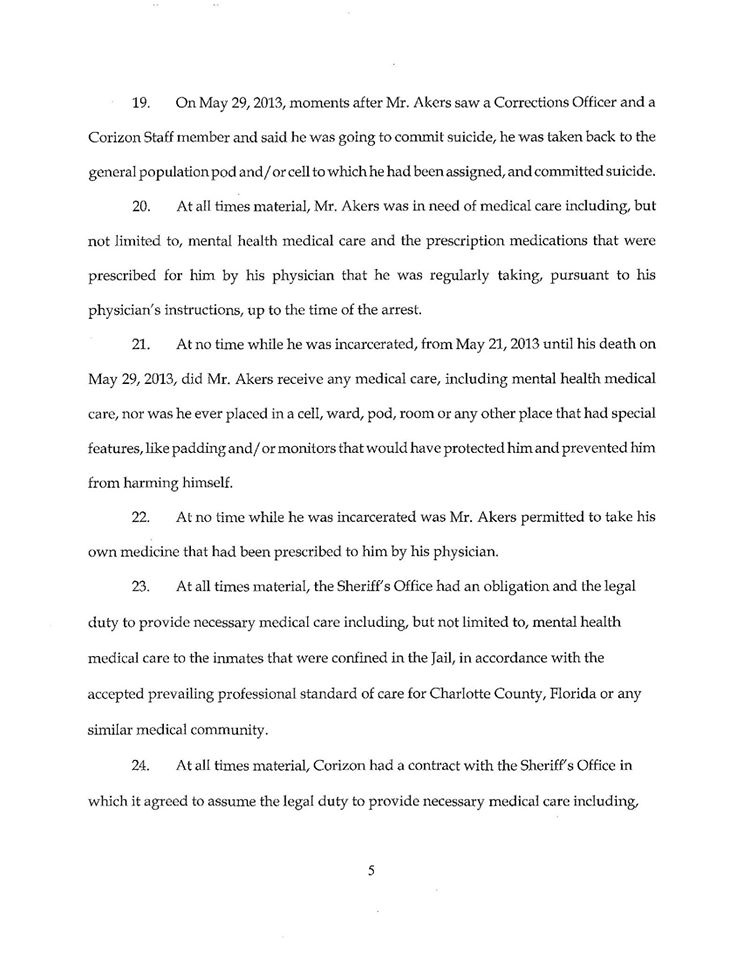 19. On May 29, 2013, moments after Mr. Akers saw a Corrections Officer and a Corizon Staff member and said he was going to commit suicide, he was taken back to the general population pod and/or cell to which he had been assigned, and committed suicide.

20. At all times material, Mr. Akers was in need of medical care including, but not limited to, mental health medical care and the prescription medications that were prescribed for him by his physician that he was regularly taking, pursuant to his physician's instructions, up to the time of the arrest.

21. At no time while he was incarcerated, from May 21, 2013 until his death on May 29, 2013, did Mr. Akers receive any medical care, including mental health medical care, nor was he ever placed in a cell, ward, pod, room or any other place that had special features, like padding and/or monitors that would have protected him and prevented him from harming himself.

22. At no time while he was incarcerated was Mr. Akers permitted to take his own medicine that had been prescribed to him by his physician.

23. At all times material, the Sheriff's Office had an obligation and the legal duty to provide necessary medical care including, but not limited to, mental health medical care to the inmates that were confined in the Jail, in accordance with the accepted prevailing professional standard of care for Charlotte County, Florida or any similar medical community.

24. At all times material, Corizon had a contract with the Sheriff's Office in which it agreed to assume the legal duty to provide necessary medical care including,

5